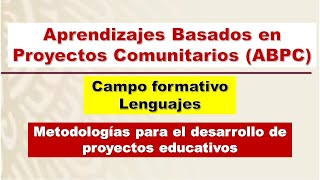 Aprendizajes Basados en Proyectos Comunitarios (ABPC)

Campo formativo
Lenguajes

Metodologías para el desarrollo de proyectos educativos